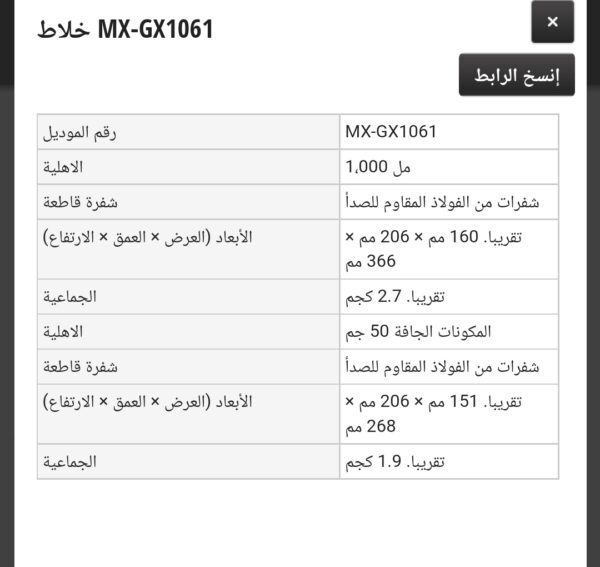 خلاط MX-GX1061

×

إنسخ الرابط

| رقم الموديل | MX-GX1061 |
|---|---|
| الاهلية | 1,000 مل |
| شفرة قاطعة | شفرات من الفولاذ المقاوم للصدأ |
| الأبعاد (العرض × العمق × الارتفاع) | تقريبا. 160 مم × 206 مم × 366 مم |
| الجماعية | تقريبا. 2.7 كجم |
| الاهلية | المكونات الجافة 50 جم |
| شفرة قاطعة | شفرات من الفولاذ المقاوم للصدأ |
| الأبعاد (العرض × العمق × الارتفاع) | تقريبا. 151 مم × 206 مم × 268 مم |
| الجماعية | تقريبا. 1.9 كجم |